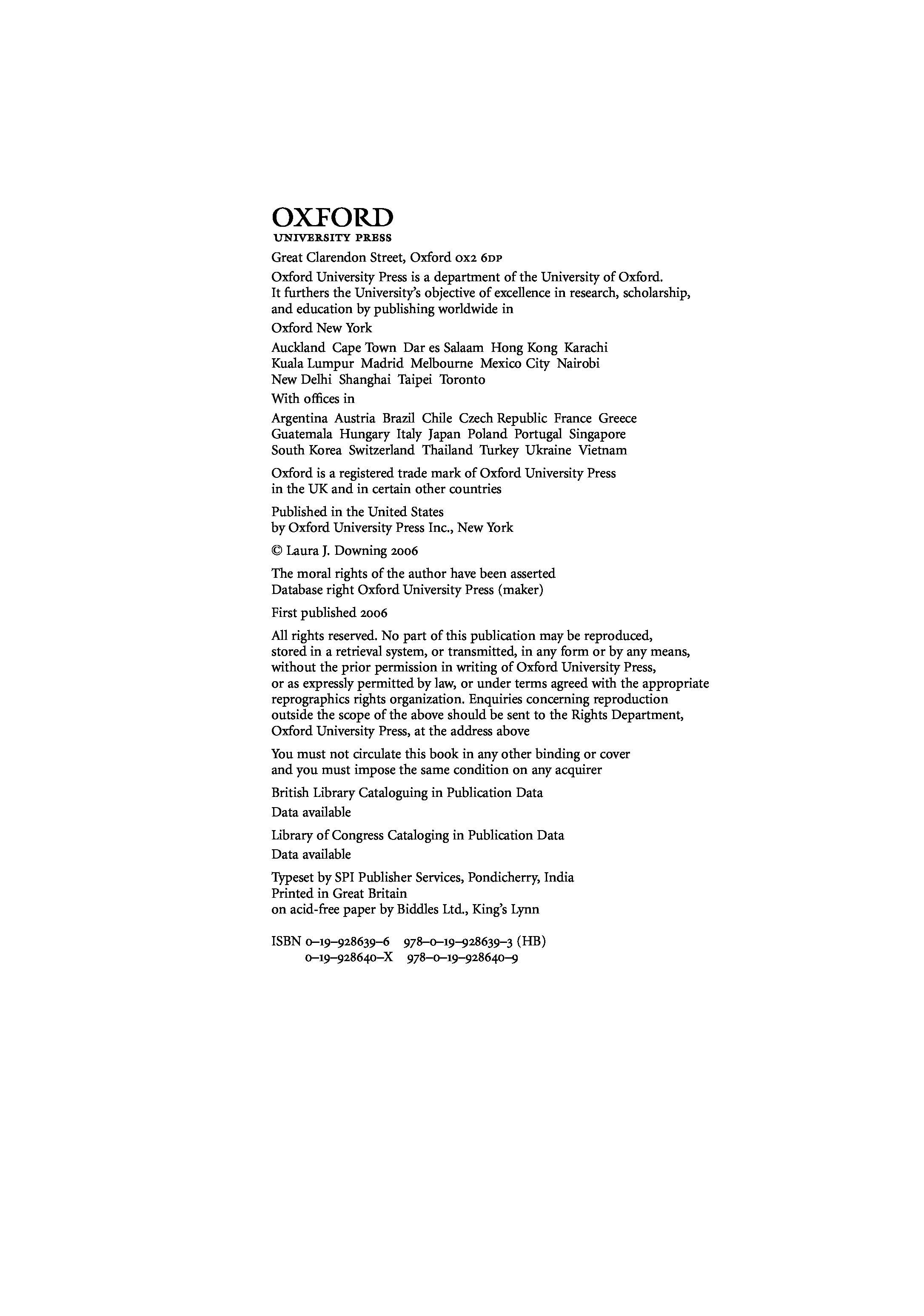 OXFORD
UNIVERSITY PRESS

Great Clarendon Street, Oxford OX2 6DP

Oxford University Press is a department of the University of Oxford. It furthers the University's objective of excellence in research, scholarship, and education by publishing worldwide in

Oxford New York

Auckland Cape Town Dar es Salaam Hong Kong Karachi Kuala Lumpur Madrid Melbourne Mexico City Nairobi New Delhi Shanghai Taipei Toronto

With offices in

Argentina Austria Brazil Chile Czech Republic France Greece Guatemala Hungary Italy Japan Poland Portugal Singapore South Korea Switzerland Thailand Turkey Ukraine Vietnam

Oxford is a registered trade mark of Oxford University Press in the UK and in certain other countries

Published in the United States by Oxford University Press Inc., New York

© Laura J. Downing 2006

The moral rights of the author have been asserted
Database right Oxford University Press (maker)

First published 2006

All rights reserved. No part of this publication may be reproduced, stored in a retrieval system, or transmitted, in any form or by any means, without the prior permission in writing of Oxford University Press, or as expressly permitted by law, or under terms agreed with the appropriate reprographics rights organization. Enquiries concerning reproduction outside the scope of the above should be sent to the Rights Department, Oxford University Press, at the address above

You must not circulate this book in any other binding or cover and you must impose the same condition on any acquirer

British Library Cataloguing in Publication Data
Data available

Library of Congress Cataloging in Publication Data
Data available

Typeset by SPI Publisher Services, Pondicherry, India
Printed in Great Britain
on acid-free paper by Biddles Ltd., King's Lynn

ISBN 0–19–928639–6 978–0–19–928639–3 (HB)
0–19–928640–X 978–0–19–928640–9